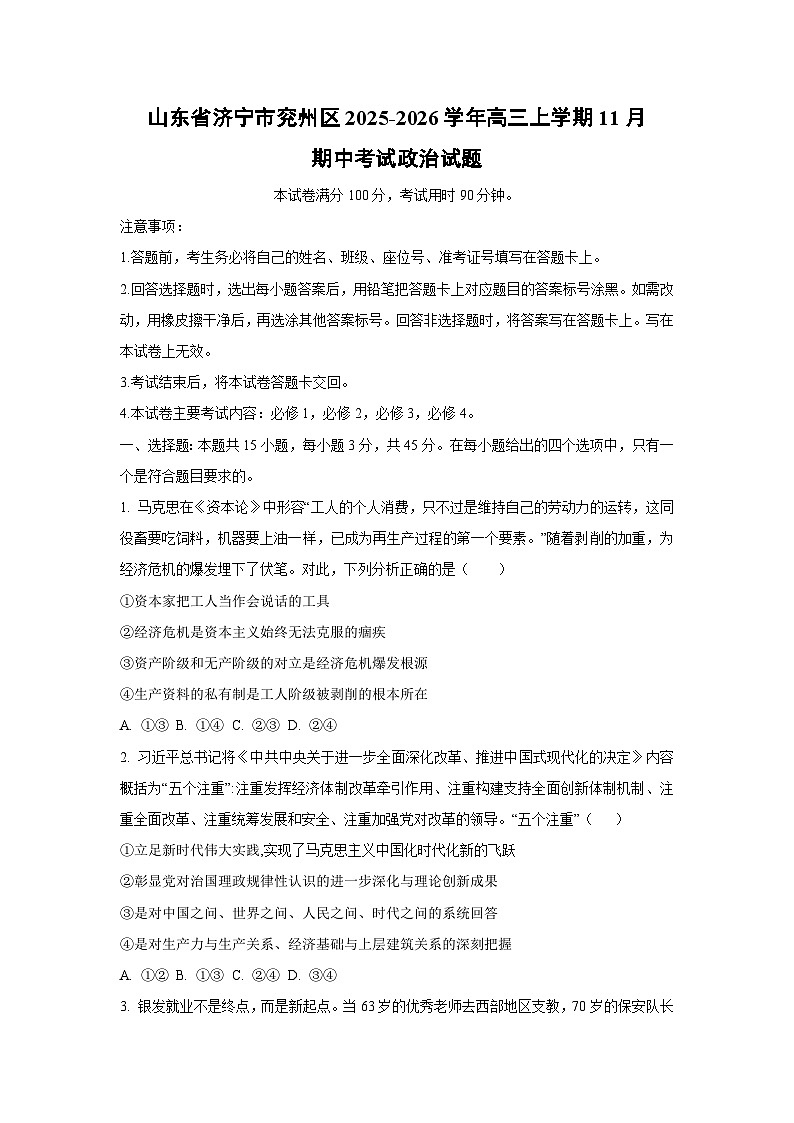 山东省济宁市兖州区2025-2026学年高三上学期11月期中考试政治试题

本试卷满分100分，考试用时90分钟。

注意事项：

1.答题前，考生务必将自己的姓名、班级、座位号、准考证号填写在答题卡上。

2.回答选择题时，选出每小题答案后，用铅笔把答题卡上对应题目的答案标号涂黑。如需改动，用橡皮擦干净后，再选涂其他答案标号。回答非选择题时，将答案写在答题卡上。写在本试卷上无效。

3.考试结束后，将本试卷答题卡交回。

4.本试卷主要考试内容：必修1，必修2，必修3，必修4。

一、选择题：本题共15小题，每小题3分，共45分。在每小题给出的四个选项中，只有一个是符合题目要求的。

1. 马克思在《资本论》中形容“工人的个人消费，只不过是维持自己的劳动力的运转，这同役畜要吃饲料，机器要上油一样，已成为再生产过程的第一个要素。”随着剥削的加重，为经济危机的爆发埋下了伏笔。对此，下列分析正确的是（　　）

①资本家把工人当作会说话的工具

②经济危机是资本主义始终无法克服的痼疾

③资产阶级和无产阶级的对立是经济危机爆发根源

④生产资料的私有制是工人阶级被剥削的根本所在

A. ①③ B. ①④ C. ②③ D. ②④

2. 习近平总书记将《中共中央关于进一步全面深化改革、推进中国式现代化的决定》内容概括为“五个注重”:注重发挥经济体制改革牵引作用、注重构建支持全面创新体制机制、注重全面改革、注重统筹发展和安全、注重加强党对改革的领导。“五个注重”（　　）

①立足新时代伟大实践,实现了马克思主义中国化时代化新的飞跃

②彰显党对治国理政规律性认识的进一步深化与理论创新成果

③是对中国之问、世界之问、人民之问、时代之问的系统回答

④是对生产力与生产关系、经济基础与上层建筑关系的深刻把握

A. ①② B. ①③ C. ②④ D. ③④

3. 银发就业不是终点，而是新起点。当63岁的优秀老师去西部地区支教，70岁的保安队长